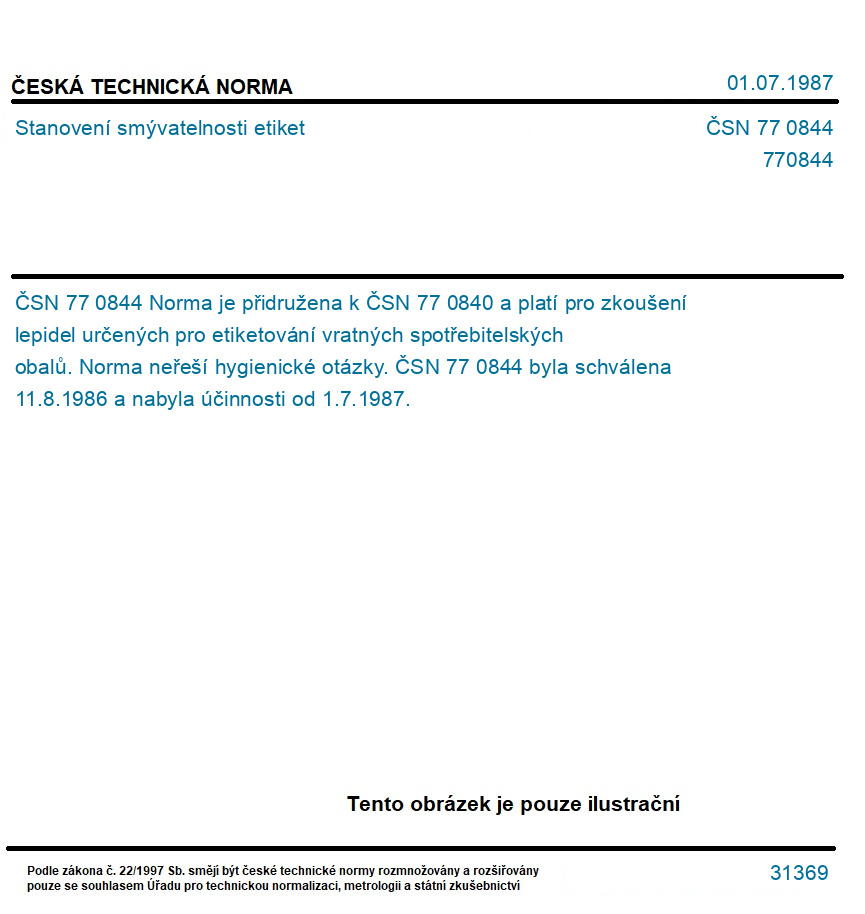 ČESKÁ TECHNICKÁ NORMA

01.07.1987

Stanovení smývatelnosti etiket

ČSN 77 0844
770844

ČSN 77 0844 Norma je přidružena k ČSN 77 0840 a platí pro zkoušení lepidel určených pro etiketování vratných spotřebitelských obalů. Norma neřeší hygienické otázky. ČSN 77 0844 byla schválena 11.8.1986 a nabyla účinnosti od 1.7.1987.

Tento obrázek je pouze ilustrační

Podle zákona č. 22/1997 Sb. smějí být české technické normy rozmnožovány a rozšiřovány pouze se souhlasem Úřadu pro technickou normalizaci, metrologii a státní zkušebnictví

31369